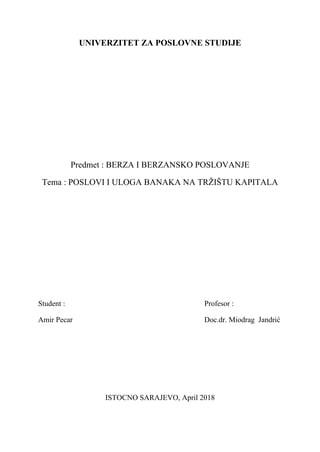 UNIVERZITET ZA POSLOVNE STUDIJE

Predmet : BERZA I BERZANSKO POSLOVANJE

Tema : POSLOVI I ULOGA BANAKA NA TRŽIŠTU KAPITALA

Student :

Amir Pecar

Profesor :

Doc.dr. Miodrag Jandrić

ISTOCNO SARAJEVO, April 2018